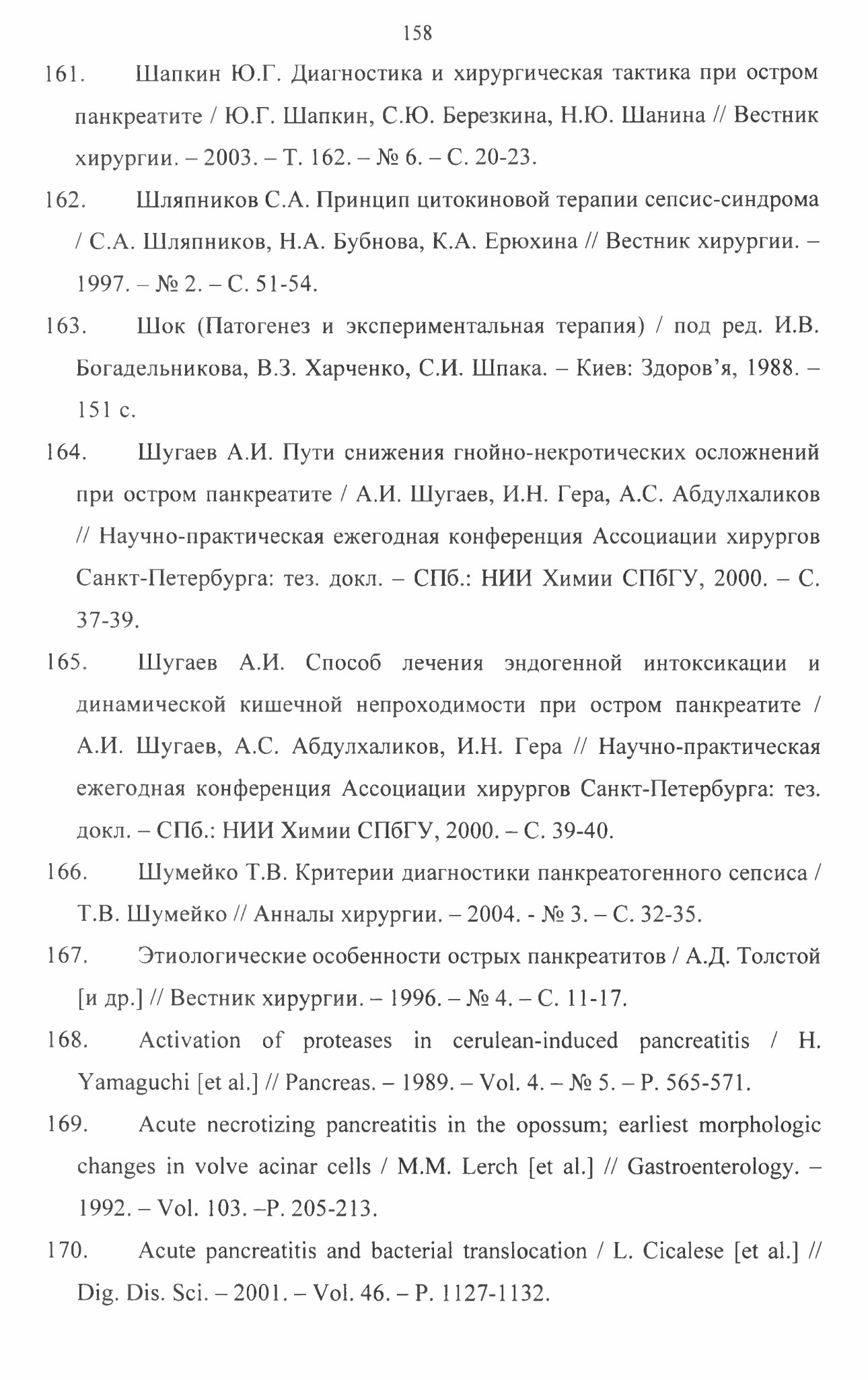 158

161. Шапкин Ю.Г. Диагностика и хирургическая тактика при остром панкреатите / Ю.Г. Шапкин, С.Ю. Березкина, Н.Ю. Шанина // Вестник хирургии. – 2003. – Т. 162. – № 6. – С. 20-23.

162. Шляпников С.А. Принцип цитокиновой терапии сепсис-синдрома / С.А. Шляпников, Н.А. Бубнова, К.А. Ерюхина // Вестник хирургии. – 1997. – № 2. – С. 51-54.

163. Шок (Патогенез и экспериментальная терапия) / под ред. И.В. Богадельникова, В.З. Харченко, С.И. Шпака. – Киев: Здоров'я, 1988. – 151 с.

164. Шугаев А.И. Пути снижения гнойно-некротических осложнений при остром панкреатите / А.И. Шугаев, И.Н. Гера, А.С. Абдулхаликов // Научно-практическая ежегодная конференция Ассоциации хирургов Санкт-Петербурга: тез. докл. – СПб.: НИИ Химии СПбГУ, 2000. – С. 37-39.

165. Шугаев А.И. Способ лечения эндогенной интоксикации и динамической кишечной непроходимости при остром панкреатите / А.И. Шугаев, А.С. Абдулхаликов, И.Н. Гера // Научно-практическая ежегодная конференция Ассоциации хирургов Санкт-Петербурга: тез. докл. – СПб.: НИИ Химии СПбГУ, 2000. – С. 39-40.

166. Шумейко Т.В. Критерии диагностики панкреатогенного сепсиса / Т.В. Шумейко // Анналы хирургии. – 2004. - № 3. – С. 32-35.

167. Этиологические особенности острых панкреатитов / А.Д. Толстой [и др.] // Вестник хирургии. – 1996. – № 4. – С. 11-17.

168. Activation of proteases in cerulean-induced pancreatitis / H. Yamaguchi [et al.] // Pancreas. – 1989. – Vol. 4. – № 5. – P. 565-571.

169. Acute necrotizing pancreatitis in the opossum; earliest morphologic changes in volve acinar cells / M.M. Lerch [et al.] // Gastroenterology. – 1992. – Vol. 103. –P. 205-213.

170. Acute pancreatitis and bacterial translocation / L. Cicalese [et al.] // Dig. Dis. Sci. – 2001. – Vol. 46. – P. 1127-1132.